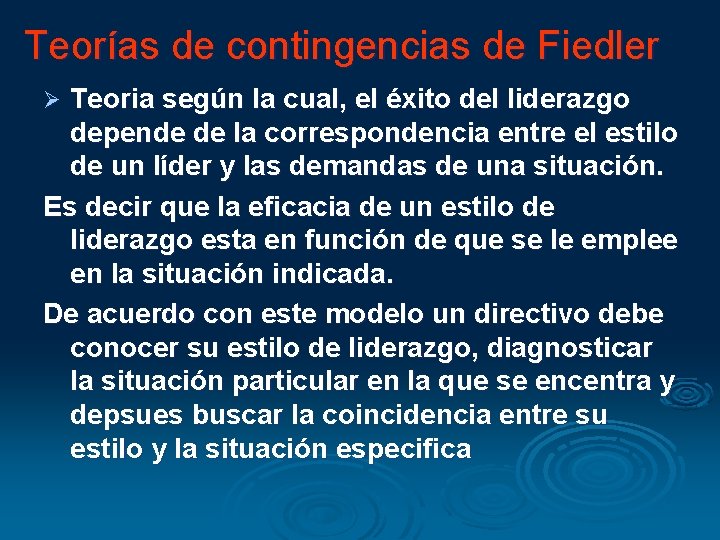 Teorías de contingencias de Fiedler

➢ Teoria según la cual, el éxito del liderazgo depende de la correspondencia entre el estilo de un líder y las demandas de una situación.

Es decir que la eficacia de un estilo de liderazgo esta en función de que se le emplee en la situación indicada.

De acuerdo con este modelo un directivo debe conocer su estilo de liderazgo, diagnosticar la situación particular en la que se encentra y depsues buscar la coincidencia entre su estilo y la situación especifica